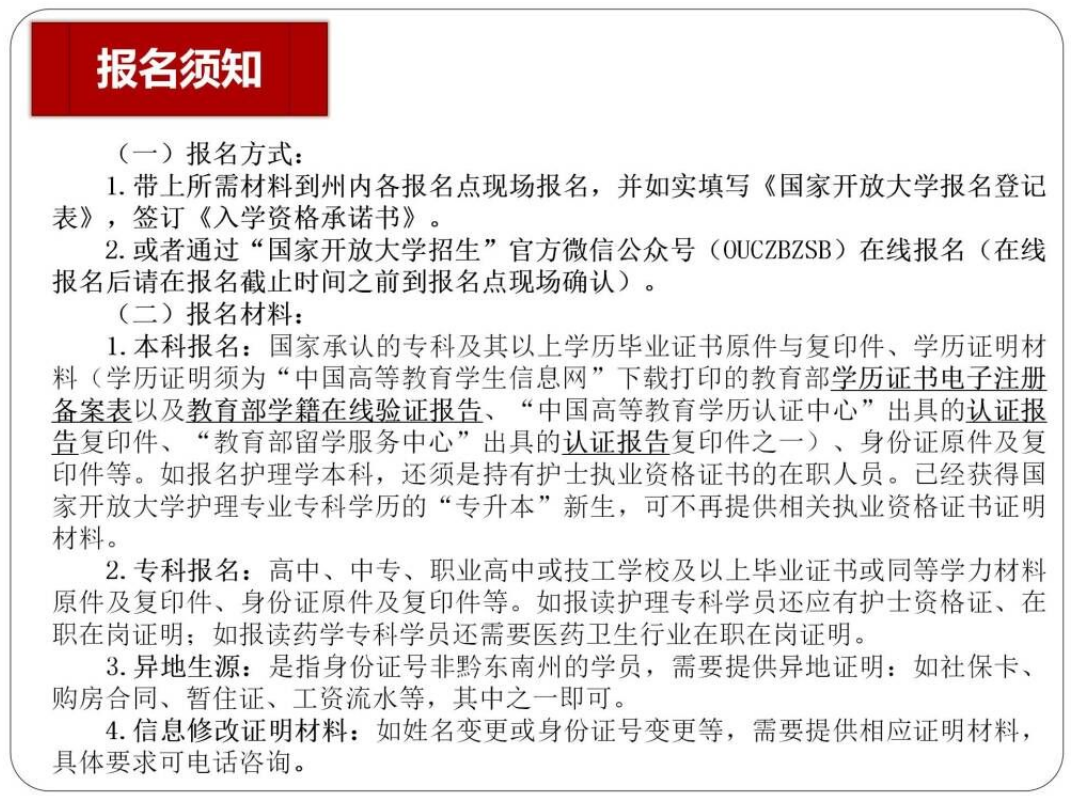 报名须知

（一）报名方式：

1. 带上所需材料到州内各报名点现场报名，并如实填写《国家开放大学报名登记表》，签订《入学资格承诺书》。

2. 或者通过“国家开放大学招生”官方微信公众号（OUCZBZSB）在线报名（在线报名后请在报名截止时间之前到报名点现场确认）。

（二）报名材料：

1. 本科报名：国家承认的专科及其以上学历毕业证书原件与复印件、学历证明材料（学历证明须为“中国高等教育学生信息网”下载打印的教育部学历证书电子注册备案表以及教育部学籍在线验证报告、“中国高等教育学历认证中心”出具的认证报告复印件、“教育部留学服务中心”出具的认证报告复印件之一）、身份证原件及复印件等。如报名护理学本科，还须是持有护士执业资格证书的在职人员。已经获得国家开放大学护理专业专科学历的“专升本”新生，可不再提供相关执业资格证书证明材料。

2. 专科报名：高中、中专、职业高中或技工学校及以上毕业证书或同等学力材料原件及复印件、身份证原件及复印件等。如报读护理专科学员还应有护士资格证、在职在岗证明；如报读药学专科学员还需要医药卫生行业在职在岗证明。

3. 异地生源：是指身份证号非黔东南州的学员，需要提供异地证明：如社保卡、购房合同、暂住证、工资流水等，其中之一即可。

4. 信息修改证明材料：如姓名变更或身份证号变更等，需要提供相应证明材料，具体要求可电话咨询。